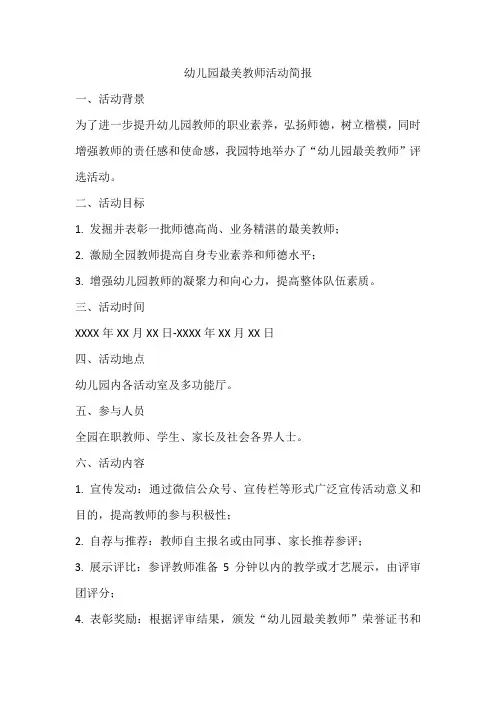 幼儿园最美教师活动简报

一、活动背景

为了进一步提升幼儿园教师的职业素养，弘扬师德，树立楷模，同时增强教师的责任感和使命感，我园特地举办了“幼儿园最美教师”评选活动。

二、活动目标

1. 发掘并表彰一批师德高尚、业务精湛的最美教师；

2. 激励全园教师提高自身专业素养和师德水平；

3. 增强幼儿园教师的凝聚力和向心力，提高整体队伍素质。

三、活动时间

XXXX 年 XX 月 XX 日-XXXX 年 XX 月 XX 日

四、活动地点

幼儿园内各活动室及多功能厅。

五、参与人员

全园在职教师、学生、家长及社会各界人士。

六、活动内容

1. 宣传发动：通过微信公众号、宣传栏等形式广泛宣传活动意义和目的，提高教师的参与积极性；

2. 自荐与推荐：教师自主报名或由同事、家长推荐参评；

3. 展示评比：参评教师准备 5 分钟以内的教学或才艺展示，由评审团评分；

4. 表彰奖励：根据评审结果，颁发“幼儿园最美教师”荣誉证书和